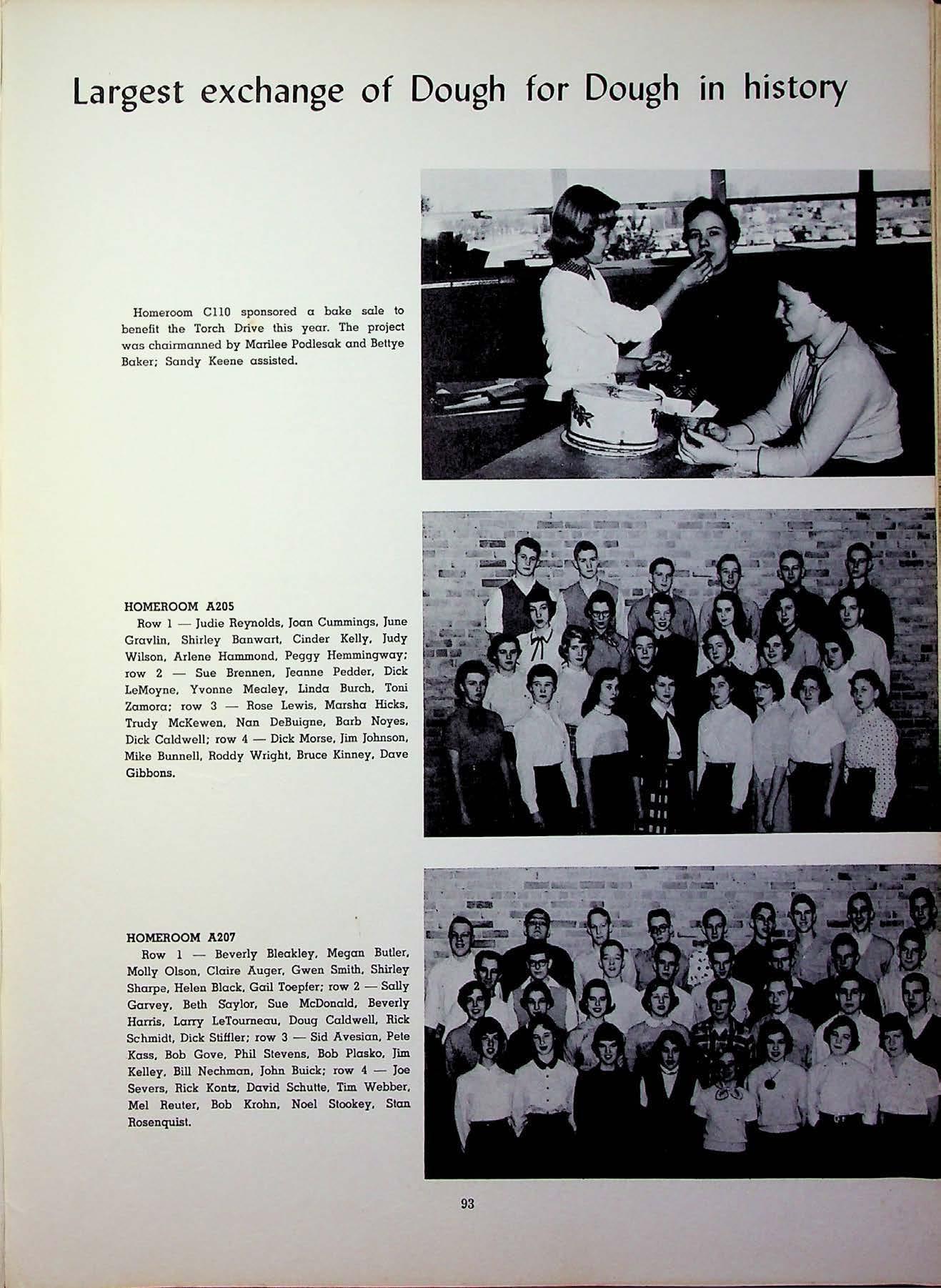 Largest exchange of Dough for Dough in history

Homeroom C110 sponsored a bake sale to benefit the Torch Drive this year. The project was chairmanned by Marilee Podlesak and Bettye Baker; Sandy Keene assisted.

HOMEROOM A205
Row 1 — Judie Reynolds, Joan Cummings, June Gravlin, Shirley Banwart, Cinder Kelly, Judy Wilson, Arlene Hammond, Peggy Hemmingway; row 2 — Sue Brennen, Jeanne Pedder, Dick LeMoyne, Yvonne Mealey, Linda Burch, Toni Zamora; row 3 — Rose Lewis, Marsha Hicks, Trudy McKewen, Nan DeBuigne, Barb Noyes, Dick Caldwell; row 4 — Dick Morse, Jim Johnson, Mike Bunnell, Roddy Wright, Bruce Kinney, Dave Gibbons.

HOMEROOM A207
Row 1 — Beverly Bleakley, Megan Butler, Molly Olson, Claire Auger, Gwen Smith, Shirley Sharpe, Helen Black, Gail Toepfer; row 2 — Sally Garvey, Beth Saylor, Sue McDonald, Beverly Harris, Larry LeTourneau, Doug Caldwell, Rick Schmidt, Dick Stiffler; row 3 — Sid Avesian, Pete Kass, Bob Gove, Phil Stevens, Bob Plasko, Jim Kelley, Bill Nechman, John Buick; row 4 — Joe Severs, Rick Kontz, David Schutte, Tim Webber, Mel Reuter, Bob Krohn, Noel Stookey, Stan Rosenquist.

93